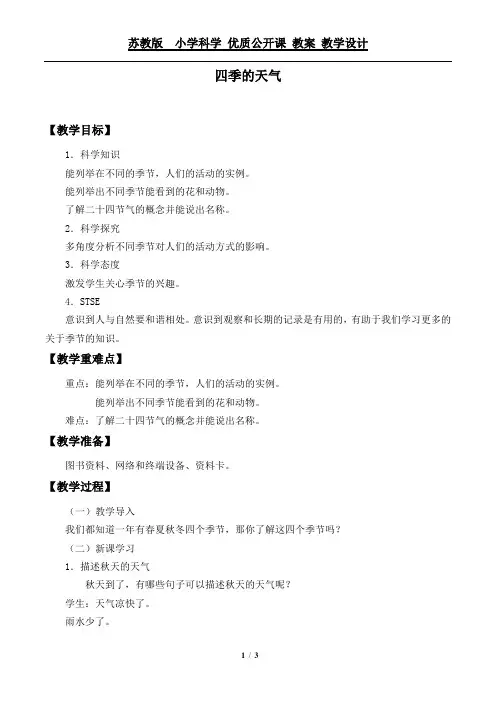 苏教版　小学科学 优质公开课 教案 教学设计

四季的天气

【教学目标】

1．科学知识

能列举在不同的季节，人们的活动的实例。

能列举出不同季节能看到的花和动物。

了解二十四节气的概念并能说出名称。

2．科学探究

多角度分析不同季节对人们的活动方式的影响。

3．科学态度

激发学生关心季节的兴趣。

4．STSE

意识到人与自然要和谐相处。意识到观察和长期的记录是有用的，有助于我们学习更多的关于季节的知识。

【教学重难点】

重点：能列举在不同的季节，人们的活动的实例。

能列举出不同季节能看到的花和动物。

难点：了解二十四节气的概念并能说出名称。

【教学准备】

图书资料、网络和终端设备、资料卡。

【教学过程】

（一）教学导入

我们都知道一年有春夏秋冬四个季节，那你了解这四个季节吗？

（二）新课学习

1．描述秋天的天气

秋天到了，有哪些句子可以描述秋天的天气呢？

学生：天气凉快了。

雨水少了。

1 / 3